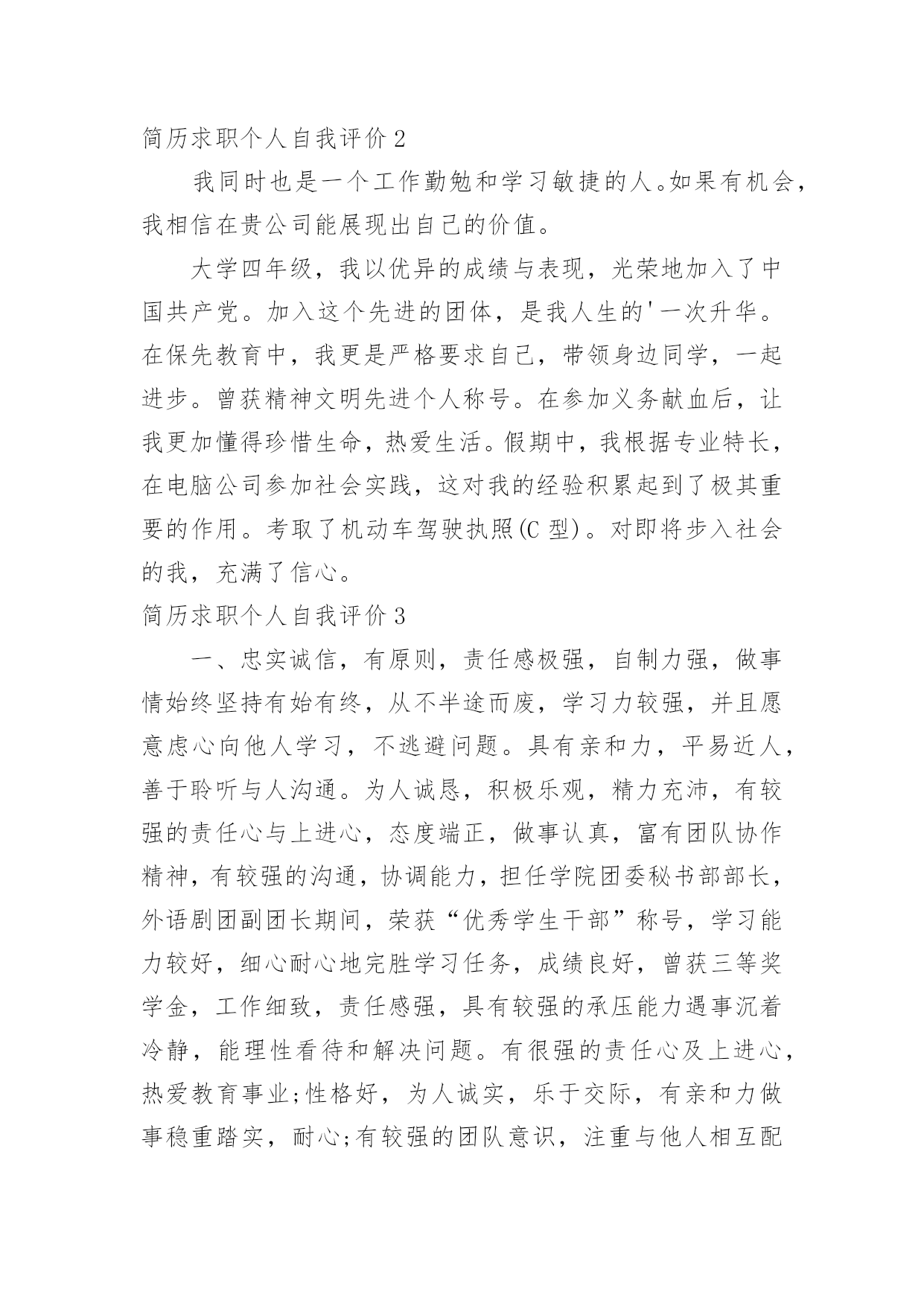 简历求职个人自我评价 2

我同时也是一个工作勤勉和学习敏捷的人。如果有机会，我相信在贵公司能展现出自己的价值。

大学四年级，我以优异的成绩与表现，光荣地加入了中国共产党。加入这个先进的团体，是我人生的'一次升华。在保先教育中，我更是严格要求自己，带领身边同学，一起进步。曾获精神文明先进个人称号。在参加义务献血后，让我更加懂得珍惜生命，热爱生活。假期中，我根据专业特长，在电脑公司参加社会实践，这对我的经验积累起到了极其重要的作用。考取了机动车驾驶执照(C 型)。对即将步入社会的我，充满了信心。

简历求职个人自我评价 3

一、忠实诚信，有原则，责任感极强，自制力强，做事情始终坚持有始有终，从不半途而废，学习力较强，并且愿意虚心向他人学习，不逃避问题。具有亲和力，平易近人，善于聆听与人沟通。为人诚恳，积极乐观，精力充沛，有较强的责任心与上进心，态度端正，做事认真，富有团队协作精神，有较强的沟通，协调能力，担任学院团委秘书部部长，外语剧团副团长期间，荣获“优秀学生干部”称号，学习能力较好，细心耐心地完胜学习任务，成绩良好，曾获三等奖学金，工作细致，责任感强，具有较强的承压能力遇事沉着冷静，能理性看待和解决问题。有很强的责任心及上进心，热爱教育事业;性格好，为人诚实，乐于交际，有亲和力做事稳重踏实，耐心;有较强的团队意识，注重与他人相互配